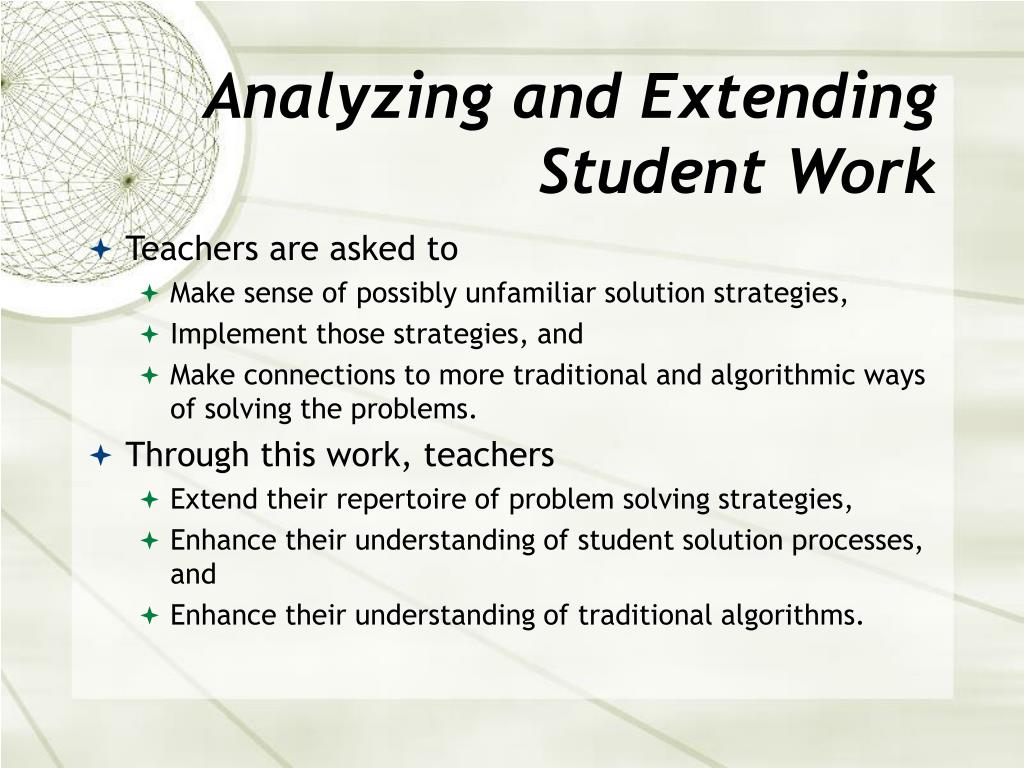 Analyzing and Extending Student Work

Teachers are asked to
Make sense of possibly unfamiliar solution strategies,
Implement those strategies, and
Make connections to more traditional and algorithmic ways of solving the problems.

Through this work, teachers
Extend their repertoire of problem solving strategies,
Enhance their understanding of student solution processes, and
Enhance their understanding of traditional algorithms.